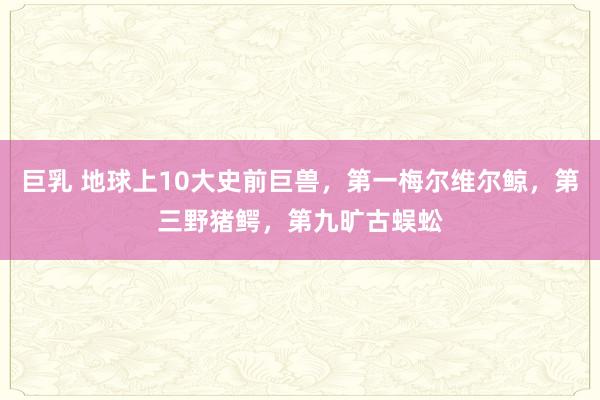 巨乳 地球上10大史前巨兽，第一梅尔维尔鲸，第三野猪鳄，第九旷古蜈蚣